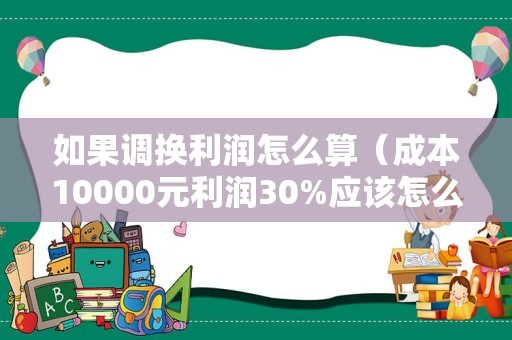 如果调换利润怎么算（成本10000元利润30%应该怎么

ABC